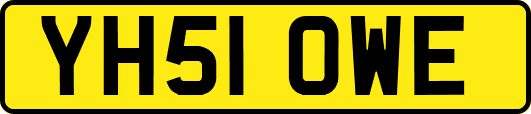 YH51 OWE